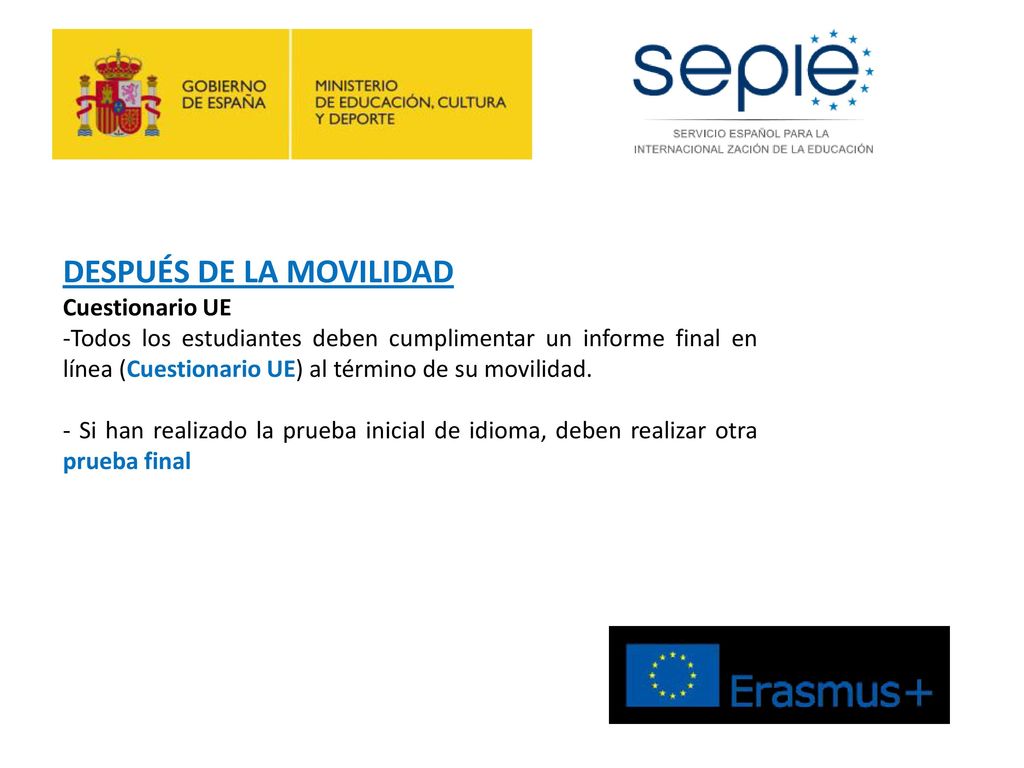 GOBIERNO DE ESPAÑA

MINISTERIO DE EDUCACIÓN, CULTURA Y DEPORTE

sepie

SERVICIO ESPAÑOL PARA LA INTERNACIONAL ZACIÓN DE LA EDUCACIÓN

DESPUÉS DE LA MOVILIDAD

Cuestionario UE

-Todos los estudiantes deben cumplimentar un informe final en línea (Cuestionario UE) al término de su movilidad.

- Si han realizado la prueba inicial de idioma, deben realizar otra prueba final

Erasmus+